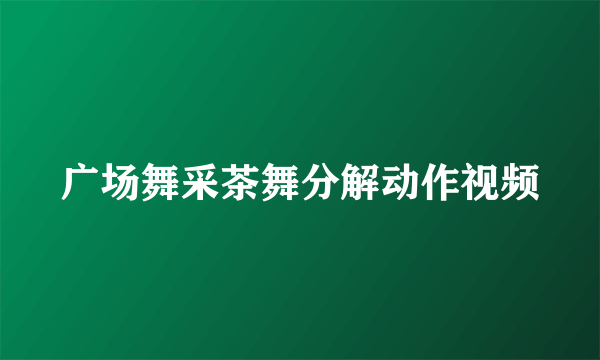 广场舞采茶舞分解动作视频